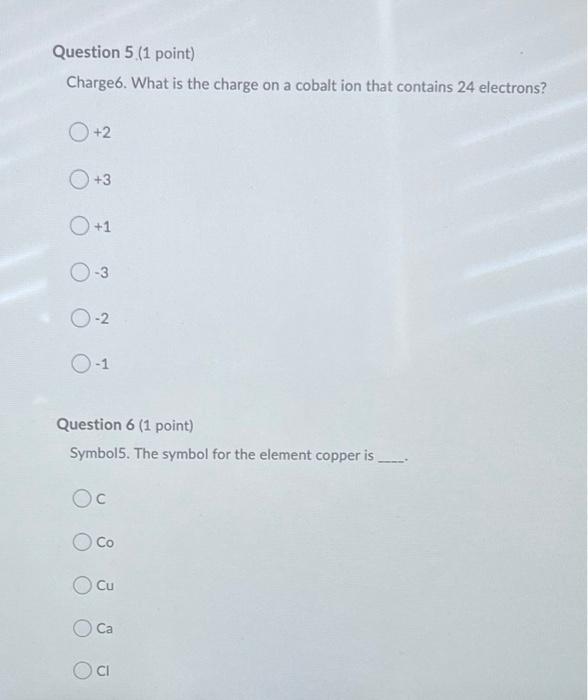 Question 5 (1 point)

Charge6. What is the charge on a cobalt ion that contains 24 electrons?

+2

+3

+1

-3

-2

-1

Question 6 (1 point)

Symbol5. The symbol for the element copper is ____.

C

Co

Cu

Ca

Cl